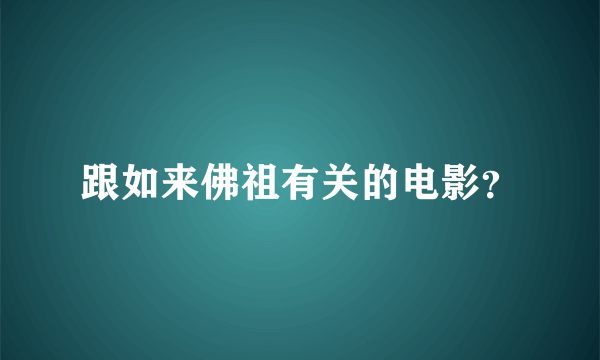 跟如来佛祖有关的电影?